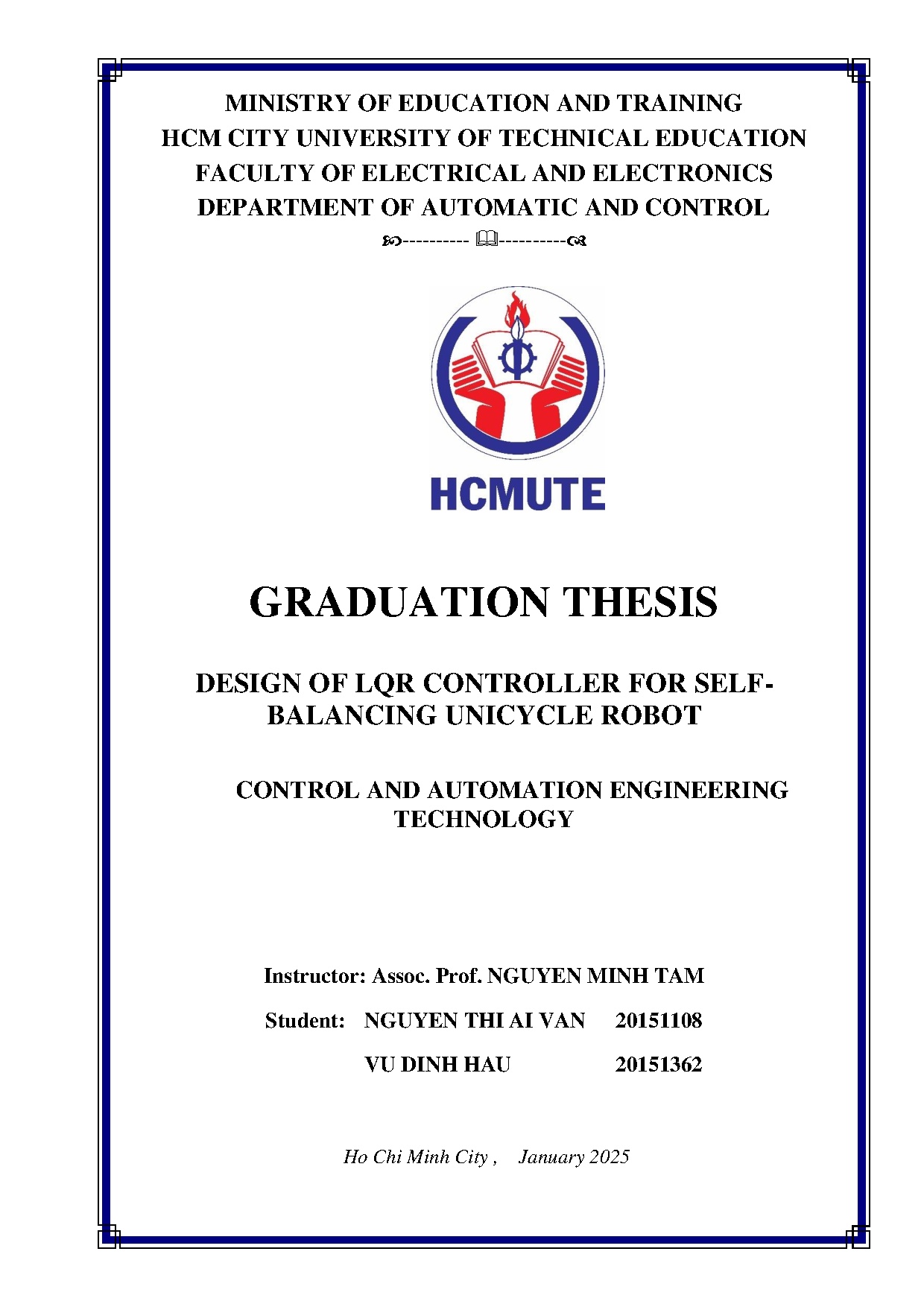 MINISTRY OF EDUCATION AND TRAINING
HCM CITY UNIVERSITY OF TECHNICAL EDUCATION
FACULTY OF ELECTRICAL AND ELECTRONICS
DEPARTMENT OF AUTOMATIC AND CONTROL

----------  ----------

HCMUTE

GRADUATION THESIS

DESIGN OF LQR CONTROLLER FOR SELF-BALANCING UNICYCLE ROBOT

CONTROL AND AUTOMATION ENGINEERING TECHNOLOGY

Instructor: Assoc. Prof. NGUYEN MINH TAM

Student: NGUYEN THI AI VAN 20151108

VU DINH HAU 20151362

Ho Chi Minh City , January 2025